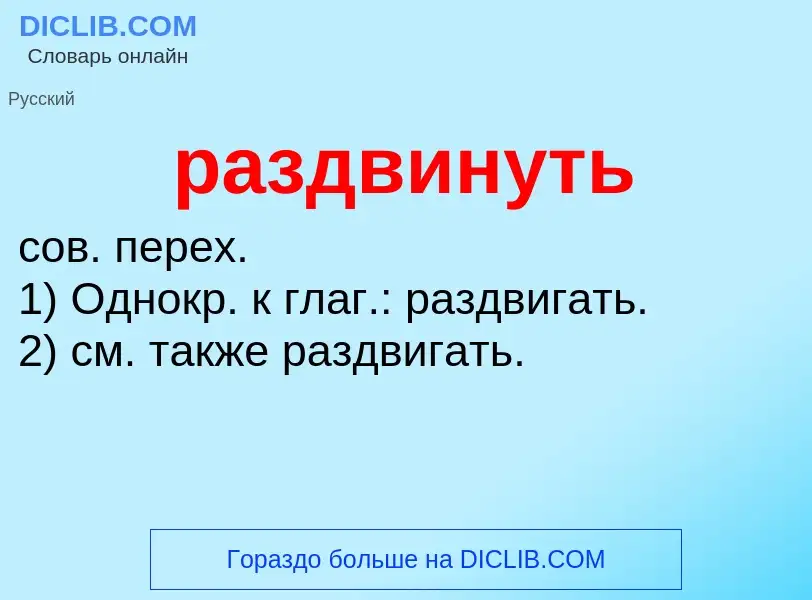 DICLIB.COM
Словарь онлайн

Русский

раздвинуть

сов. перех.
1) Однокр. к глаг.: раздвигать.
2) см. также раздвигать.

Гораздо больше на DICLIB.COM